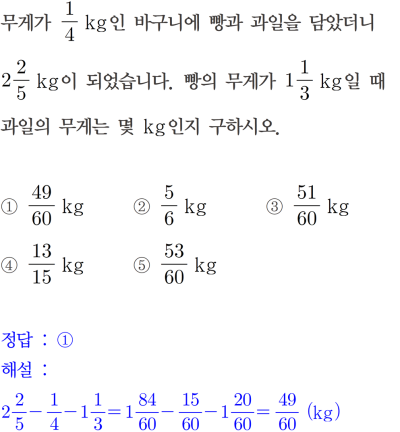 무게가 $\frac{1}{4}$ kg인 바구니에 빵과 과일을 담았더니 $2\frac{2}{5}$ kg이 되었습니다. 빵의 무게가 $1\frac{1}{3}$ kg일 때 과일의 무게는 몇 kg인지 구하시오.

① $\frac{49}{60}$ kg
② $\frac{5}{6}$ kg
③ $\frac{51}{60}$ kg
④ $\frac{13}{15}$ kg
⑤ $\frac{53}{60}$ kg

정답 : ①
해설 :
$2\frac{2}{5}-\frac{1}{4}-1\frac{1}{3}=1\frac{84}{60}-\frac{15}{60}-1\frac{20}{60}=\frac{49}{60}$ (kg)